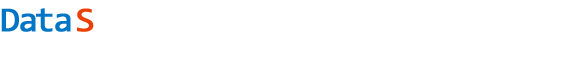 Data S